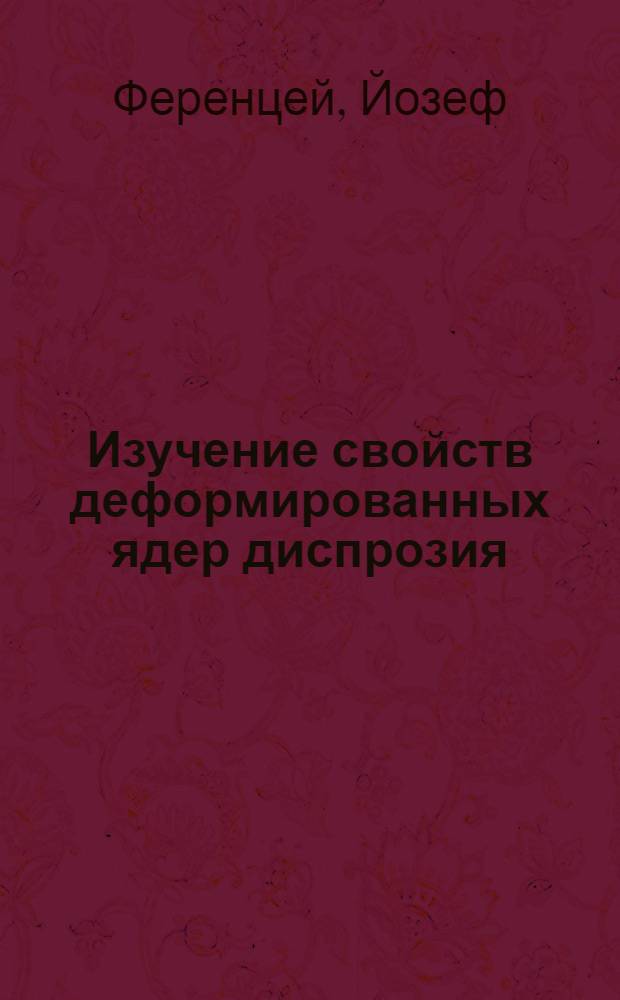 Ференцей, Йозеф

Изучение свойств деформированных ядер диспрозия